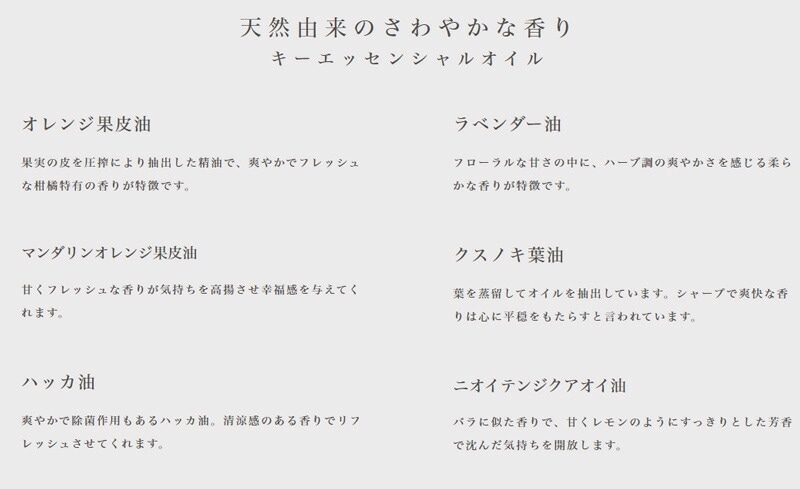 天然由来のさわやかな香り
キーエッセンシャルオイル

オレンジ果皮油

果実の皮を圧搾により抽出した精油で、爽やかでフレッシュな柑橘特有の香りが特徴です。

マンダリンオレンジ果皮油

甘くフレッシュな香りが気持ちを高揚させ幸福感を与えてくれます。

ハッカ油

爽やかで除菌作用もあるハッカ油。清涼感のある香りでリフレッシュさせてくれます。

ラベンダー油

フローラルな甘さの中に、ハーブ調の爽やかさを感じる柔らかな香りが特徴です。

クスノキ葉油

葉を蒸留してオイルを抽出しています。シャープで爽快な香りは心に平穏をもたらすと言われています。

ニオイテンジクアオイ油

バラに似た香りで、甘くレモンのようにすっきりとした芳香で沈んだ気持ちを開放します。